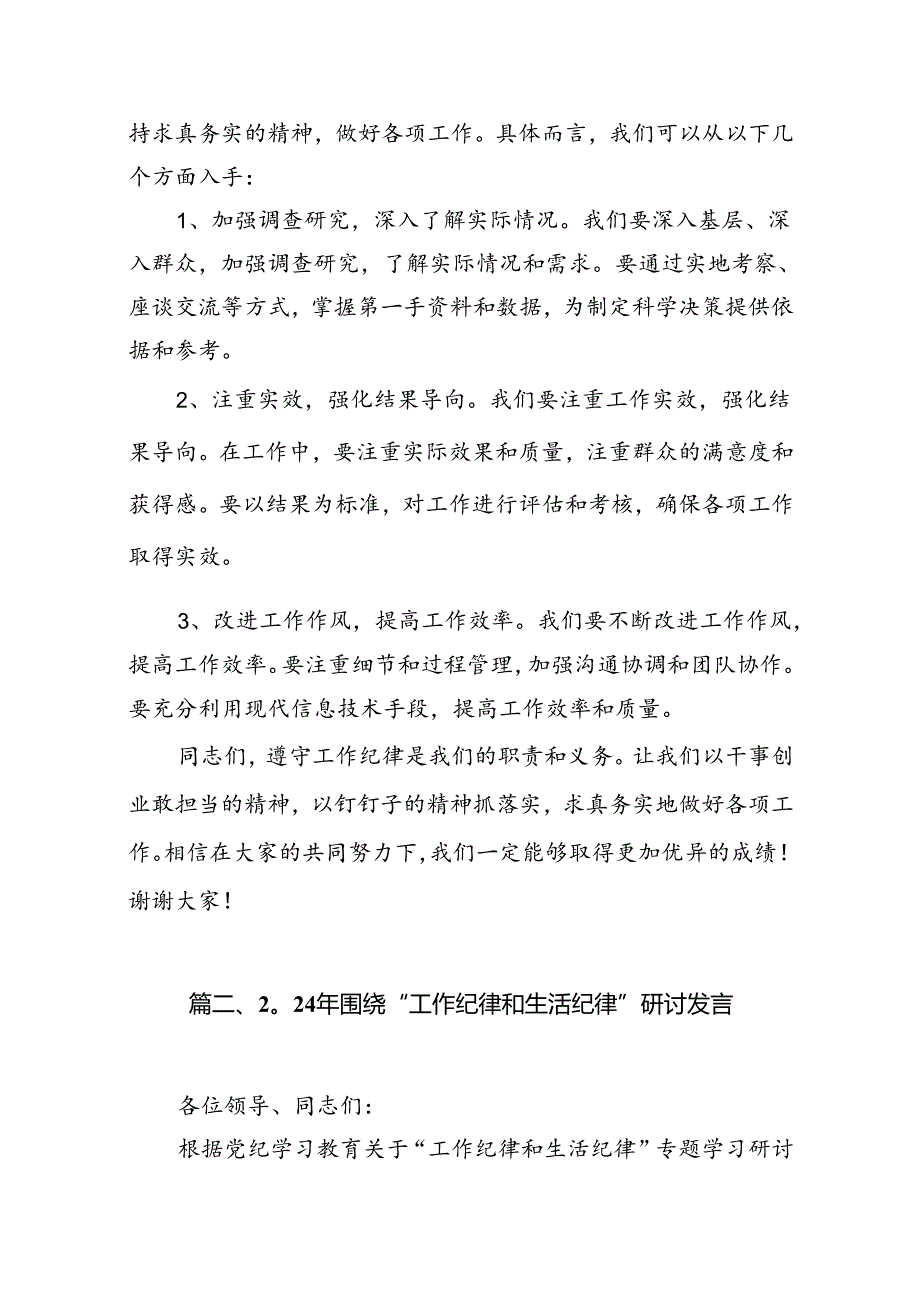 持求真务实的精神，做好各项工作。具体而言，我们可以从以下几个方面入手：

1、加强调查研究，深入了解实际情况。我们要深入基层、深入群众，加强调查研究，了解实际情况和需求。要通过实地考察、座谈交流等方式，掌握第一手资料和数据，为制定科学决策提供依据和参考。

2、注重实效，强化结果导向。我们要注重工作实效，强化结果导向。在工作中，要注重实际效果和质量，注重群众的满意度和获得感。要以结果为标准，对工作进行评估和考核，确保各项工作取得实效。

3、改进工作作风，提高工作效率。我们要不断改进工作作风，提高工作效率。要注重细节和过程管理，加强沟通协调和团队协作。要充分利用现代信息技术手段，提高工作效率和质量。

同志们，遵守工作纪律是我们的职责和义务。让我们以干事创业敢担当的精神，以钉钉子的精神抓落实，求真务实地做好各项工作。相信在大家的共同努力下，我们一定能够取得更加优异的成绩！谢谢大家！

篇二、2。24年围绕“工作纪律和生活纪律”研讨发言

各位领导、同志们：

根据党纪学习教育关于“工作纪律和生活纪律”专题学习研讨